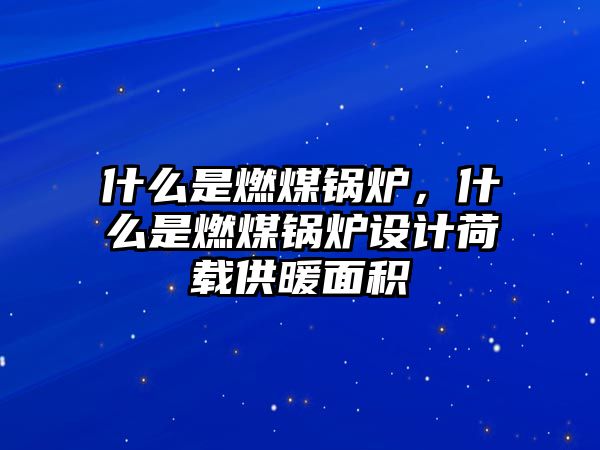 什么是燃煤锅炉，什么是燃煤锅炉设计荷载供暖面积